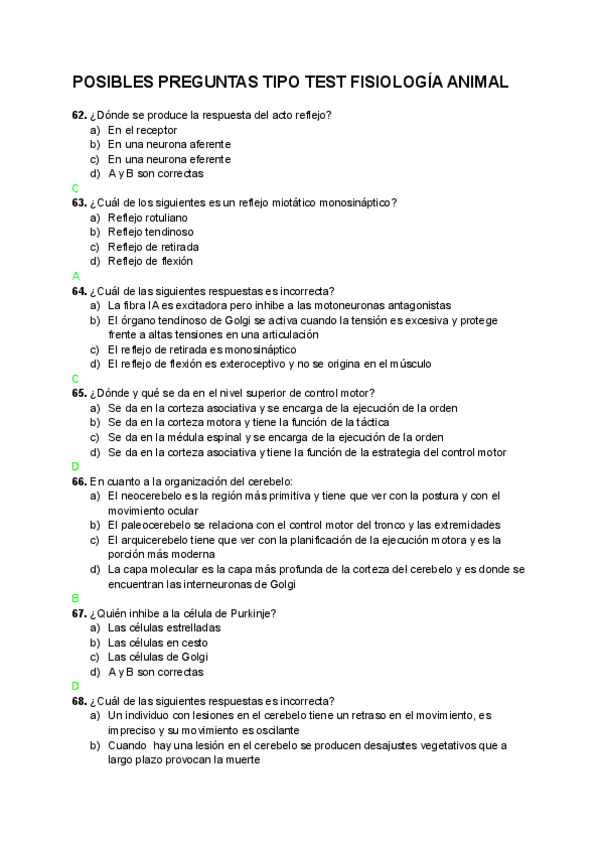 POSIBLES PREGUNTAS TIPO TEST FISIOLOGÍA ANIMAL

62. ¿Dónde se produce la respuesta del acto reflejo?
a) En el receptor
b) En una neurona aferente
c) En una neurona eferente
d) A y B son correctas
C

63. ¿Cuál de los siguientes es un reflejo miotático monosináptico?
a) Reflejo rotuliano
b) Reflejo tendinoso
c) Reflejo de retirada
d) Reflejo de flexión
A

64. ¿Cuál de las siguientes respuestas es incorrecta?
a) La fibra IA es excitadora pero inhibe a las motoneuronas antagonistas
b) El órgano tendinoso de Golgi se activa cuando la tensión es excesiva y protege frente a altas tensiones en una articulación
c) El reflejo de retirada es monosináptico
d) El reflejo de flexión es exteroceptivo y no se origina en el músculo
C

65. ¿Dónde y qué se da en el nivel superior de control motor?
a) Se da en la corteza asociativa y se encarga de la ejecución de la orden
b) Se da en la corteza motora y tiene la función de la táctica
c) Se da en la médula espinal y se encarga de la ejecución de la orden
d) Se da en la corteza asociativa y tiene la función de la estrategia del control motor
D

66. En cuanto a la organización del cerebelo:
a) El neocerebelo es la región más primitiva y tiene que ver con la postura y con el movimiento ocular
b) El paleocerebelo se relaciona con el control motor del tronco y las extremidades
c) El arquicerebelo tiene que ver con la planificación de la ejecución motora y es la porción más moderna
d) La capa molecular es la capa más profunda de la corteza del cerebelo y es donde se encuentran las interneuronas de Golgi
B

67. ¿Quién inhibe a la célula de Purkinje?
a) Las células estrelladas
b) Las células en cesto
c) Las células de Golgi
d) A y B son correctas
D

68. ¿Cuál de las siguientes respuestas es incorrecta?
a) Un individuo con lesiones en el cerebelo tiene un retraso en el movimiento, es impreciso y su movimiento es oscilante
b) Cuando hay una lesión en el cerebelo se producen desajustes vegetativos que a largo plazo provocan la muerte